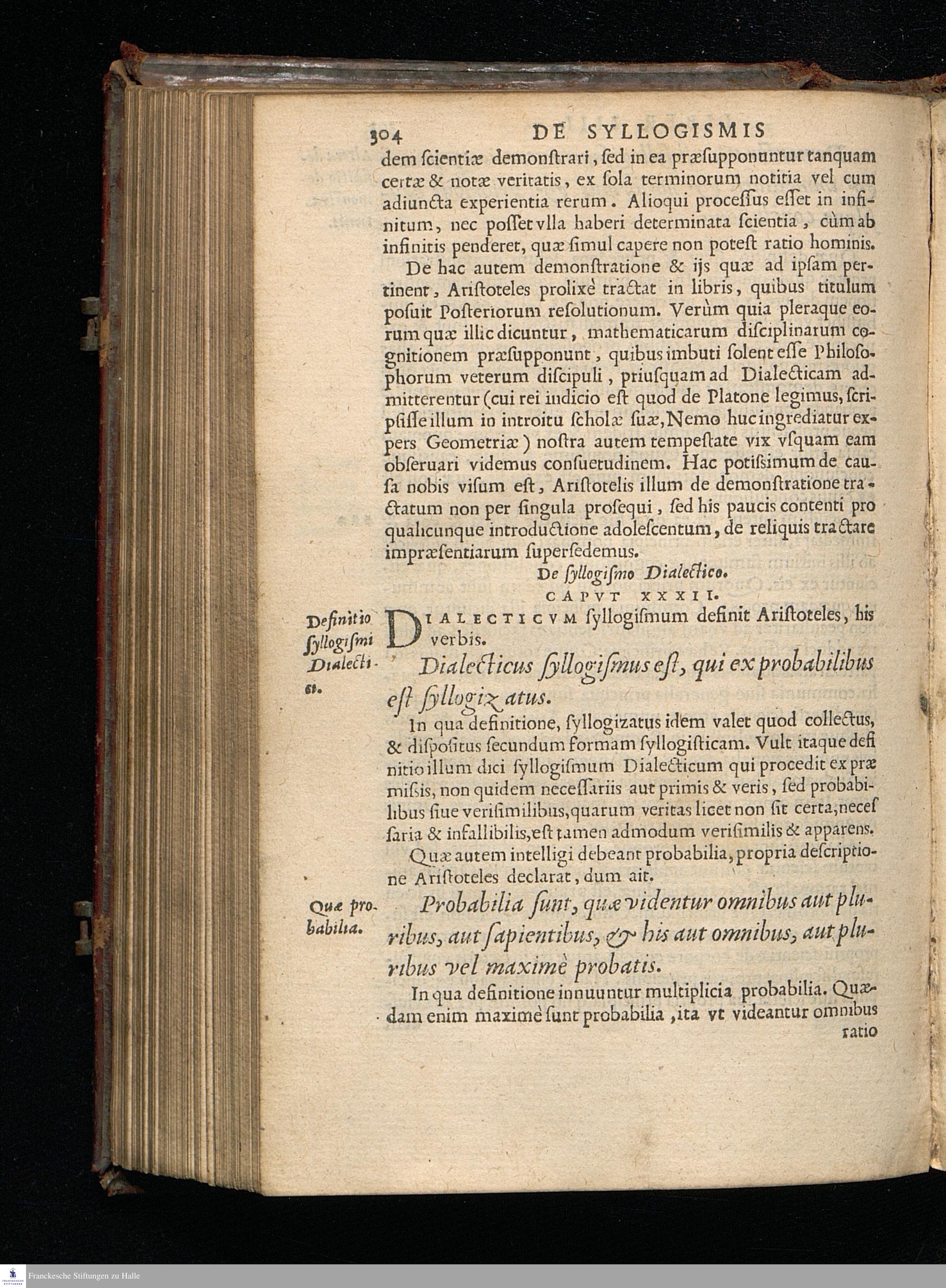 304 DE SYLLOGISMIS

dem ſcientiæ demonſtrari, ſed in ea præſupponuntur tanquam certæ & notæ veritatis, ex ſola terminorum notitia vel cum adiuncta experientia rerum. Alioqui proceſſus eſſet in infinitum, nec poſſet vlla haberi determinata ſcientia, cùm ab infinitis penderet, quæ ſimul capere non poteſt ratio hominis.

De hac autem demonſtratione & ijs quæ ad ipſam pertinent, Ariſtoteles prolixè tractat in libris, quibus titulum poſuit Poſteriorum reſolutionum. Verùm quia pleraque eorum quæ illic dicuntur, mathematicarum diſciplinarum cognitionem præſupponunt, quibus imbuti ſolent eſſe Philoſophorum veterum diſcipuli, priuſquam ad Dialecticam admitterentur (cui rei indicio eſt quod de Platone legimus, ſcripſiſſe illum in introitu ſcholæ ſuæ, Nemo huc ingrediatur expers Geometriæ) noſtra autem tempeſtate vix vſquam eam obſeruari videmus conſuetudinem. Hac potiſsimum de cauſa nobis viſum eſt, Ariſtotelis illum de demonſtratione tractatum non per ſingula proſequi, ſed his paucis contenti pro qualicunque introductione adoleſcentum, de reliquis tractare impræſentiarum ſuperſedemus.

De ſyllogiſmo Dialectico.
CAPVT XXXII.

Definitio ſyllogiſmi Dialectici.

DIALECTICVM ſyllogiſmum definit Ariſtoteles, his verbis.

Dialecticus ſyllogiſmus eſt, qui ex probabilibus eſt ſyllogizatus.

In qua definitione, ſyllogizatus idem valet quod collectus, & diſpoſitus ſecundum formam ſyllogiſticam. Vult itaque definitio illum dici ſyllogiſmum Dialecticum qui procedit ex præmiſsis, non quidem neceſſariis aut primis & veris, ſed probabilibus ſiue veriſimilibus, quarum veritas licet non ſit certa, neceſſaria & infallibilis, eſt tamen admodum veriſimilis & apparens.

Quæ autem intelligi debeant probabilia, propria deſcriptione Ariſtoteles declarat, dum ait.

Quæ probabilia.

Probabilia ſunt, quæ videntur omnibus aut pluribus, aut ſapientibus, & his aut omnibus, aut pluribus vel maximè probatis.

In qua definitione innuuntur multiplicia probabilia. Quædam enim maximè ſunt probabilia, ita vt videantur omnibus ratio

Franckesche Stiftungen zu Halle